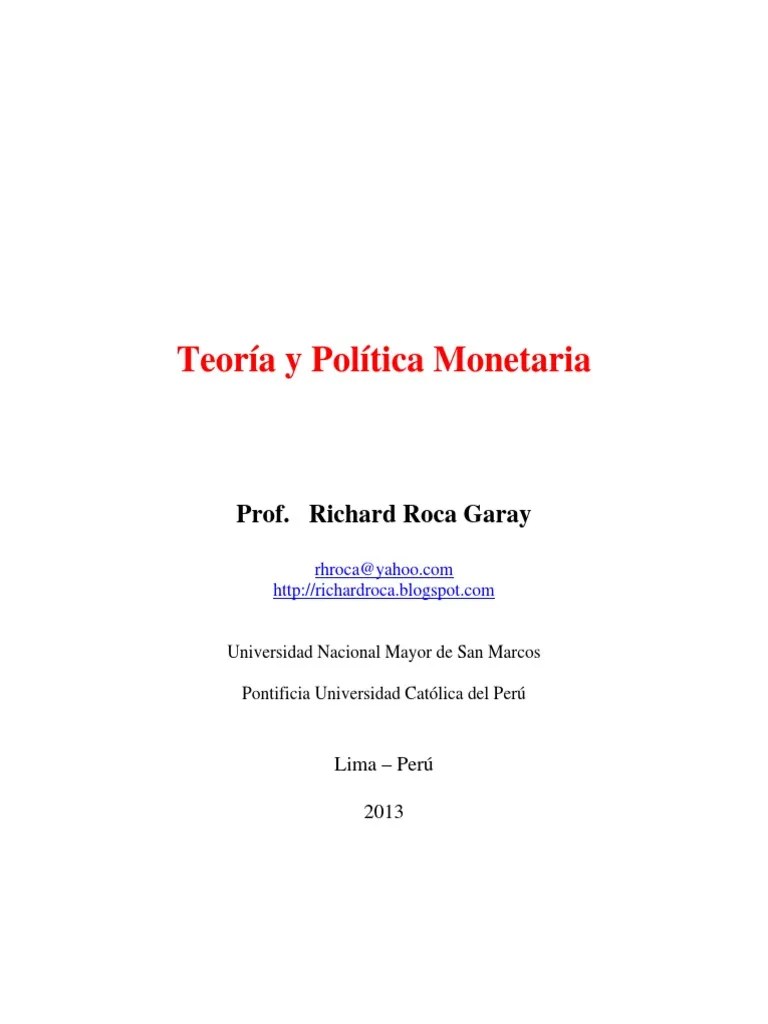 Teoría y Política Monetaria

Prof. Richard Roca Garay

rhroca@yahoo.com
http://richardroca.blogspot.com

Universidad Nacional Mayor de San Marcos

Pontificia Universidad Católica del Perú

Lima – Perú

2013